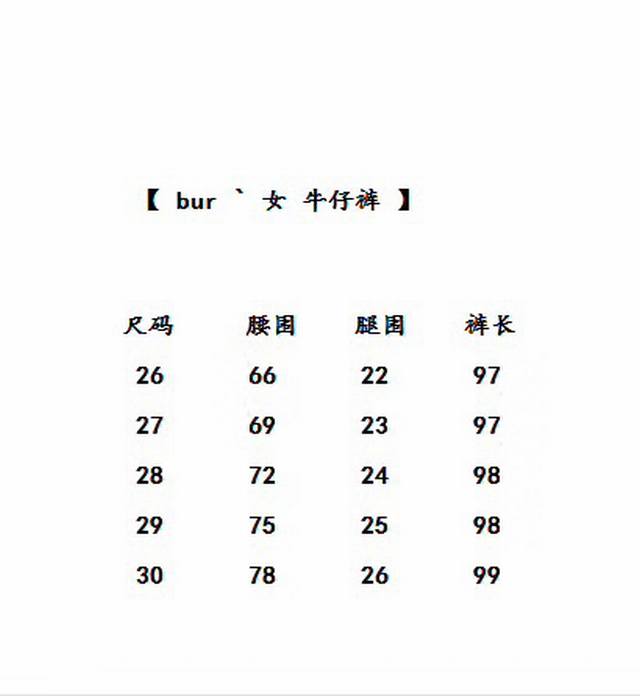 【 bur ` 女 牛仔裤 】

| 尺码 | 腰围 | 腿围 | 裤长 |
|---|---|---|---|
| 26 | 66 | 22 | 97 |
| 27 | 69 | 23 | 97 |
| 28 | 72 | 24 | 98 |
| 29 | 75 | 25 | 98 |
| 30 | 78 | 26 | 99 |